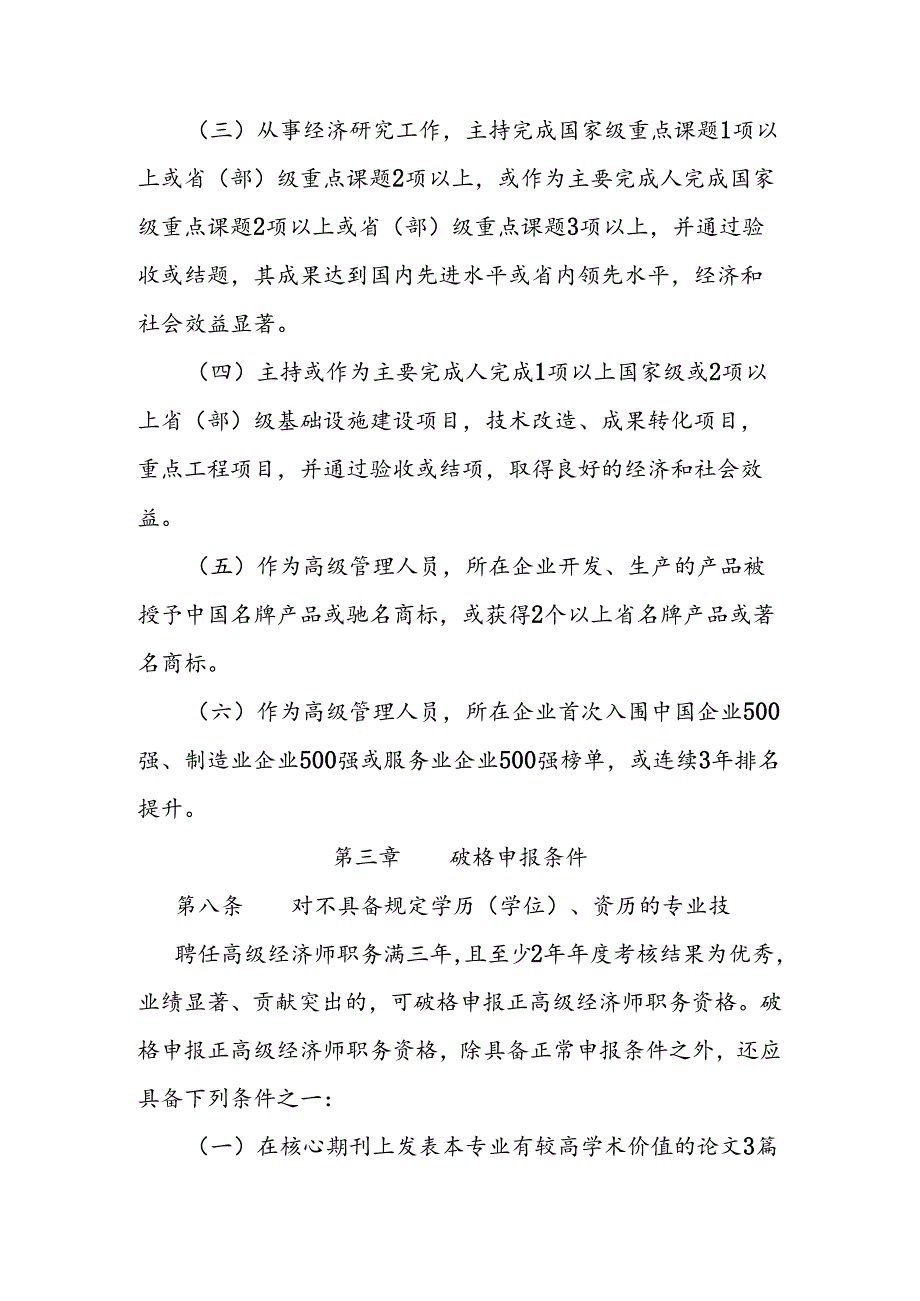 （三）从事经济研究工作，主持完成国家级重点课题1项以上或省（部）级重点课题2项以上，或作为主要完成人完成国家级重点课题2项以上或省（部）级重点课题3项以上，并通过验收或结题，其成果达到国内先进水平或省内领先水平，经济和社会效益显著。

（四）主持或作为主要完成人完成1项以上国家级或2项以上省（部）级基础设施建设项目，技术改造、成果转化项目，重点工程项目，并通过验收或结项，取得良好的经济和社会效益。

（五）作为高级管理人员，所在企业开发、生产的产品被授予中国名牌产品或驰名商标，或获得2个以上省名牌产品或著名商标。

（六）作为高级管理人员，所在企业首次入围中国企业500强、制造业企业500强或服务业企业500强榜单，或连续3年排名提升。

第三章　　破格申报条件

第八条　　对不具备规定学历（学位）、资历的专业技

聘任高级经济师职务满三年，且至少2年年度考核结果为优秀，业绩显著、贡献突出的，可破格申报正高级经济师职务资格。破格申报正高级经济师职务资格，除具备正常申报条件之外，还应具备下列条件之一：

（一）在核心期刊上发表本专业有较高学术价值的论文3篇